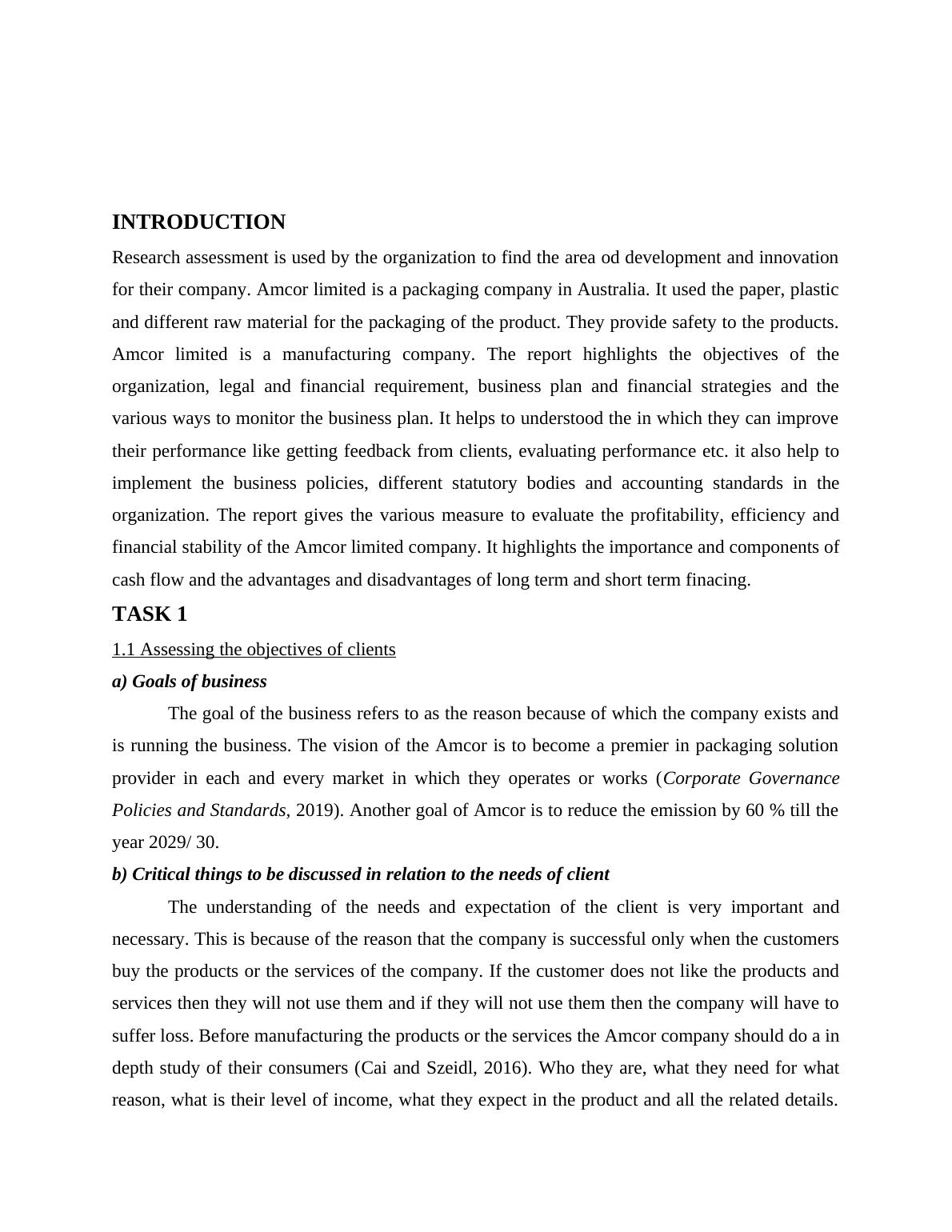 INTRODUCTION

Research assessment is used by the organization to find the area od development and innovation for their company. Amcor limited is a packaging company in Australia. It used the paper, plastic and different raw material for the packaging of the product. They provide safety to the products. Amcor limited is a manufacturing company. The report highlights the objectives of the organization, legal and financial requirement, business plan and financial strategies and the various ways to monitor the business plan. It helps to understood the in which they can improve their performance like getting feedback from clients, evaluating performance etc. it also help to implement the business policies, different statutory bodies and accounting standards in the organization. The report gives the various measure to evaluate the profitability, efficiency and financial stability of the Amcor limited company. It highlights the importance and components of cash flow and the advantages and disadvantages of long term and short term finacing.

TASK 1

1.1 Assessing the objectives of clients

a) Goals of business

The goal of the business refers to as the reason because of which the company exists and is running the business. The vision of the Amcor is to become a premier in packaging solution provider in each and every market in which they operates or works (Corporate Governance Policies and Standards, 2019). Another goal of Amcor is to reduce the emission by 60 % till the year 2029/ 30.

b) Critical things to be discussed in relation to the needs of client

The understanding of the needs and expectation of the client is very important and necessary. This is because of the reason that the company is successful only when the customers buy the products or the services of the company. If the customer does not like the products and services then they will not use them and if they will not use them then the company will have to suffer loss. Before manufacturing the products or the services the Amcor company should do a in depth study of their consumers (Cai and Szeidl, 2016). Who they are, what they need for what reason, what is their level of income, what they expect in the product and all the related details.